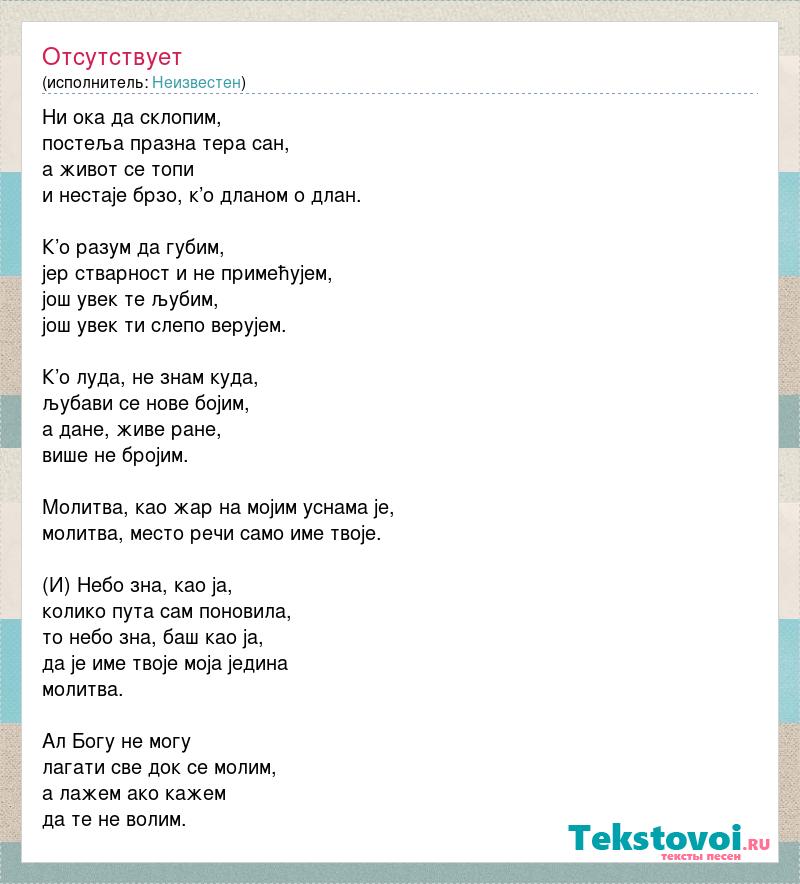 Отсутствует
(исполнитель: Неизвестен)

Ни ока да склопим,
постеља празна тера сан,
а живот се топи
и нестаје брзо, к’о дланом о длан.

К’о разум да губим,
јер стварност и не примећујем,
још увек те љубим,
још увек ти слепо верујем.

К’о луда, не знам куда,
љубави се нове бојим,
а дане, живе ране,
више не бројим.

Молитва, као жар на мојим уснама је,
молитва, место речи само име твоје.

(И) Небо зна, као ја,
колико пута сам поновила,
то небо зна, баш као ја,
да је име твоје моја једина
молитва.

Ал Богу не могу
лагати све док се молим,
а лажем ако кажем
да те не волим.

Tekstovoi.ru
тексты песен